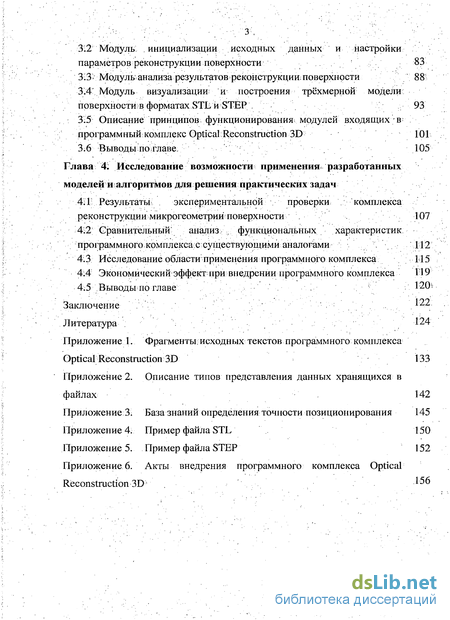 3

3.2 Модуль инициализации исходных данных и настройки параметров реконструкции поверхности 83

3.3 Модуль анализа результатов реконструкции поверхности 88

3.4 Модуль визуализации и построения трёхмерной модели поверхности в форматах STL и STEP 93

3.5 Описание принципов функционирования модулей входящих в программный комплекс Optical Reconstruction 3D 101

3.6 Выводы по главе 105

Глава 4. Исследование возможности применения разработанных моделей и алгоритмов для решения практических задач

4.1 Результаты экспериментальной проверки комплекса реконструкции микрогеометрии поверхности 107

4.2 Сравнительный анализ функциональных характеристик программного комплекса с существующими аналогами 112

4.3 Исследование области применения программного комплекса 115

4.4 Экономический эффект при внедрении программного комплекса 119

4.5 Выводы по главе 120

Заключение 122

Литература 124

Приложение 1. Фрагменты исходных текстов программного комплекса Optical Reconstruction 3D 133

Приложение 2. Описание типов представления данных хранящихся в файлах 142

Приложение 3. База знаний определения точности позиционирования 145

Приложение 4. Пример файла STL 150

Приложение 5. Пример файла STEP 152

Приложение 6. Акты внедрения программного комплекса Optical Reconstruction 3D 156

dsLib.net
библиотека диссертаций